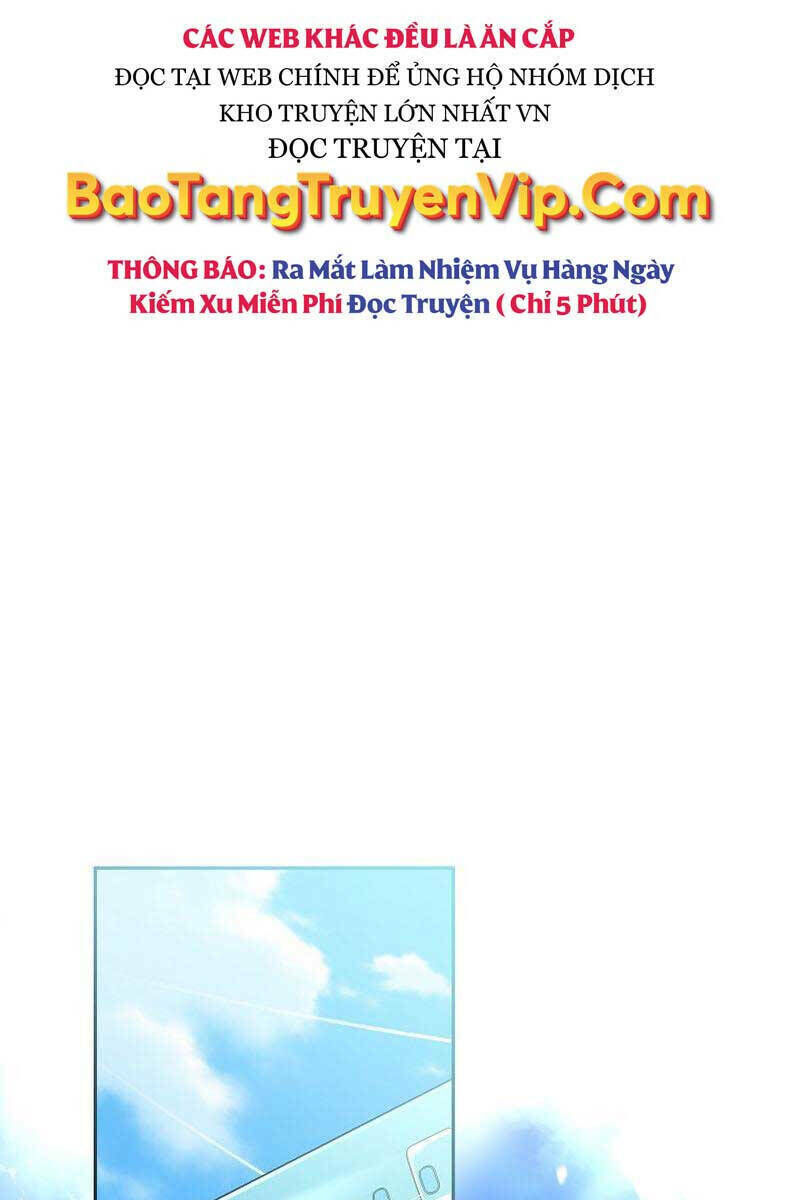 CÁC WEB KHÁC ĐỀU LÀ ĂN CẮP
ĐỌC TẠI WEB CHÍNH ĐỂ ỦNG HỘ NHÓM DỊCH
KHO TRUYỆN LỚN NHẤT VN
ĐỌC TRUYỆN TẠI
BaoTangTruyenVip.Com

THÔNG BÁO: Ra Mắt Làm Nhiệm Vụ Hàng Ngày Kiếm Xu Miễn Phí Đọc Truyện ( Chỉ 5 Phút)